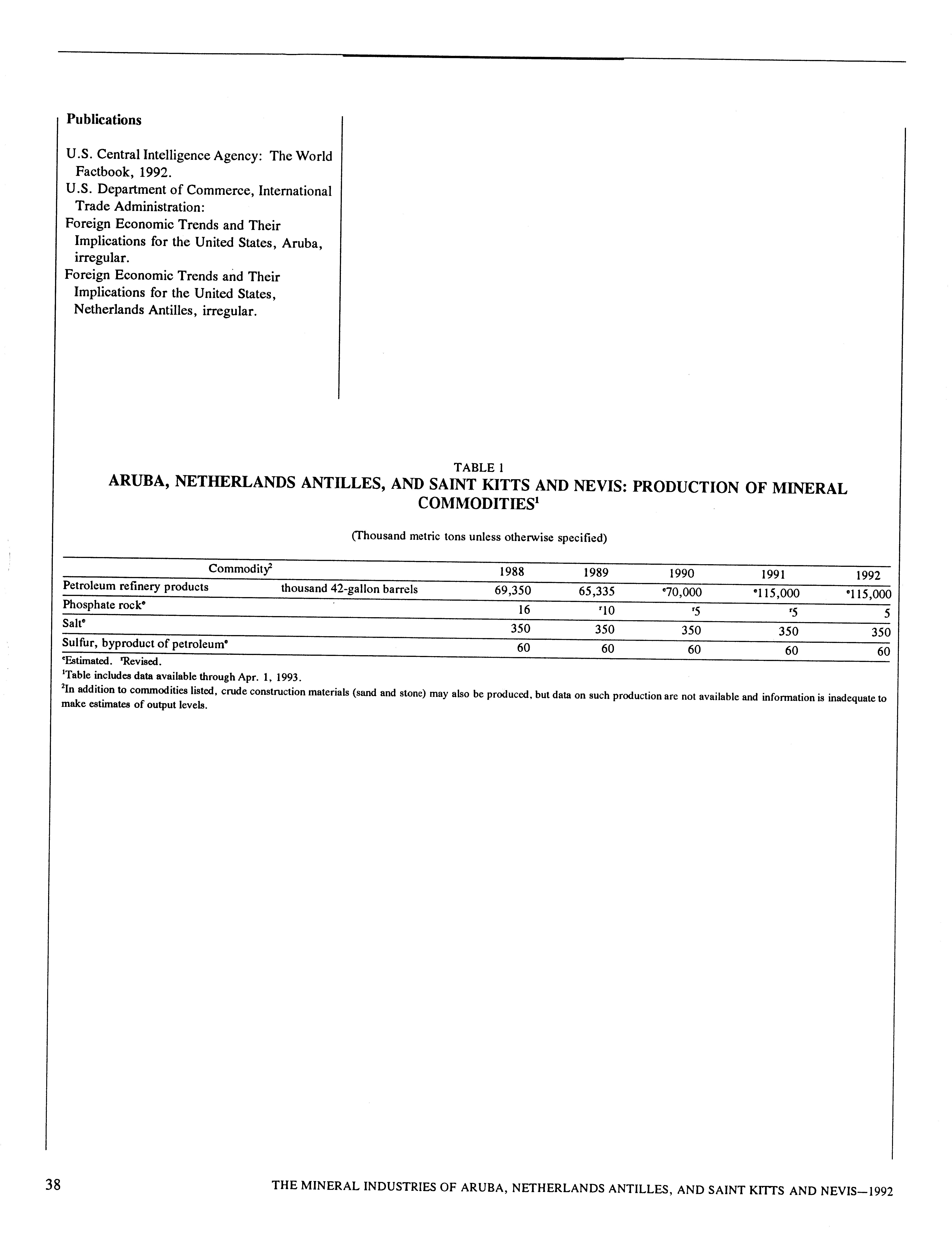 Publications

U.S. Central Intelligence Agency: The World Factbook, 1992.
U.S. Department of Commerce, International Trade Administration:
Foreign Economic Trends and Their Implications for the United States, Aruba, irregular.
Foreign Economic Trends and Their Implications for the United States, Netherlands Antilles, irregular.

TABLE 1
ARUBA, NETHERLANDS ANTILLES, AND SAINT KITTS AND NEVIS: PRODUCTION OF MINERAL COMMODITIES$^1$

(Thousand metric tons unless otherwise specified)

| Commodity$^2$ | | 1988 | 1989 | 1990 | 1991 | 1992 |
|---|---|---|---|---|---|---|
| Petroleum refinery products | thousand 42-gallon barrels | 69,350 | 65,335 | $^e$70,000 | $^e$115,000 | $^e$115,000 |
| Phosphate rock$^e$ | | 16 | $^r$10 | $^r$5 | $^r$5 | 5 |
| Salt$^e$ | | 350 | 350 | 350 | 350 | 350 |
| Sulfur, byproduct of petroleum$^e$ | | 60 | 60 | 60 | 60 | 60 |

$^e$Estimated. $^r$Revised.
$^1$Table includes data available through Apr. 1, 1993.
$^2$In addition to commodities listed, crude construction materials (sand and stone) may also be produced, but data on such production are not available and information is inadequate to make estimates of output levels.

38 THE MINERAL INDUSTRIES OF ARUBA, NETHERLANDS ANTILLES, AND SAINT KITTS AND NEVIS—1992